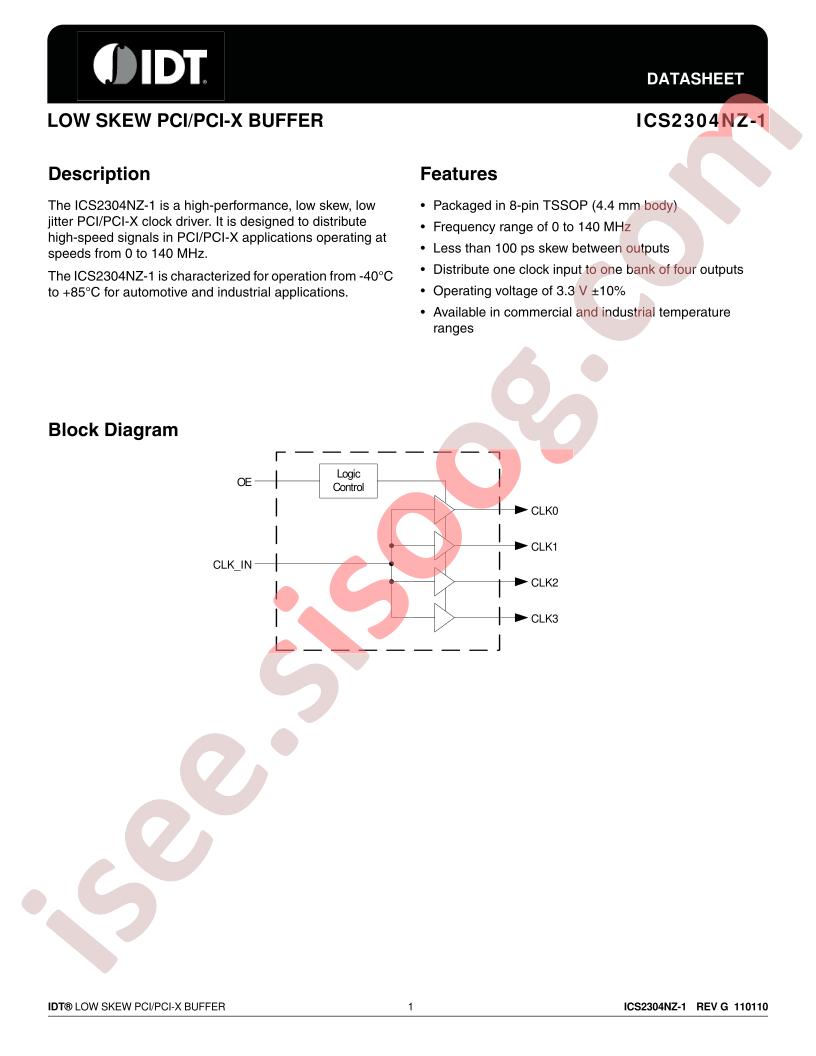 IDT

DATASHEET

LOW SKEW PCI/PCI-X BUFFER

ICS2304NZ-1

Description

The ICS2304NZ-1 is a high-performance, low skew, low jitter PCI/PCI-X clock driver. It is designed to distribute high-speed signals in PCI/PCI-X applications operating at speeds from 0 to 140 MHz.

The ICS2304NZ-1 is characterized for operation from -40°C to +85°C for automotive and industrial applications.

Features

• Packaged in 8-pin TSSOP (4.4 mm body)
• Frequency range of 0 to 140 MHz
• Less than 100 ps skew between outputs
• Distribute one clock input to one bank of four outputs
• Operating voltage of 3.3 V ±10%
• Available in commercial and industrial temperature ranges

Block Diagram

OE
Logic Control
CLK_IN
CLK0
CLK1
CLK2
CLK3

isee.sisoog.com

IDT® LOW SKEW PCI/PCI-X BUFFER

1

ICS2304NZ-1 REV G 110110